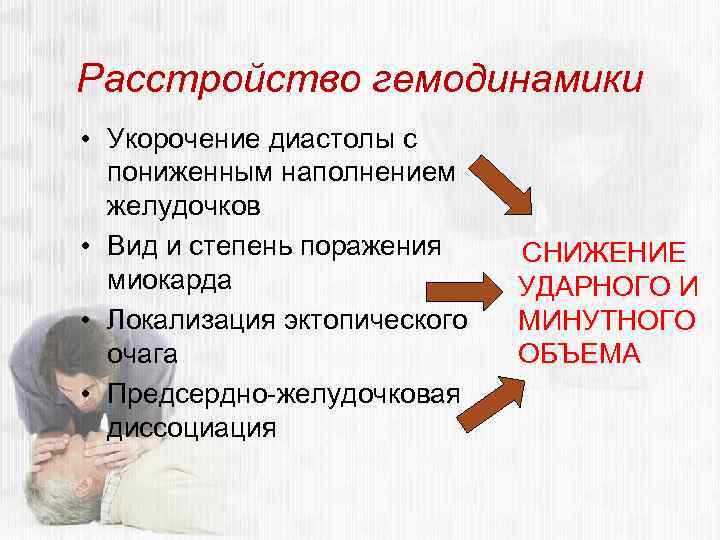 Расстройство гемодинамики

• Укорочение диастолы с пониженным наполнением желудочков
• Вид и степень поражения миокарда
• Локализация эктопического очага
• Предсердно-желудочковая диссоциация

СНИЖЕНИЕ УДАРНОГО И МИНУТНОГО ОБЪЕМА